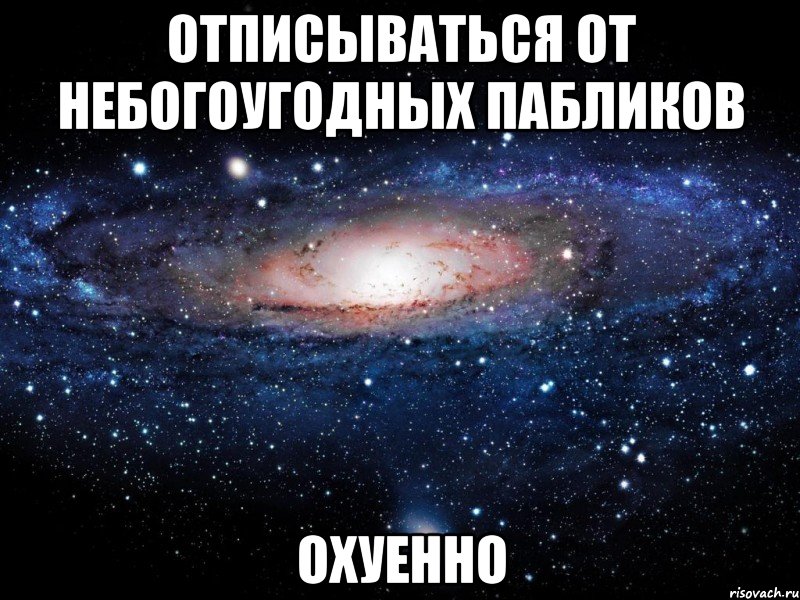 ОТПИСЫВАТЬСЯ ОТ НЕБОГОУГОДНЫХ ПАБЛИКОВ

ОХУЕННО

risovach.ru